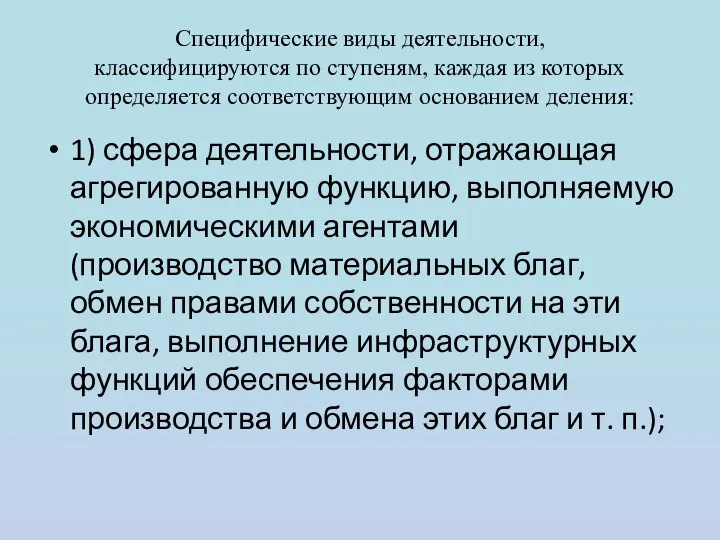 Специфические виды деятельности, классифицируются по ступеням, каждая из которых определяется соответствующим основанием деления:

• 1) сфера деятельности, отражающая агрегированную функцию, выполняемую экономическими агентами (производство материальных благ, обмен правами собственности на эти блага, выполнение инфраструктурных функций обеспечения факторами производства и обмена этих благ и т. п.);